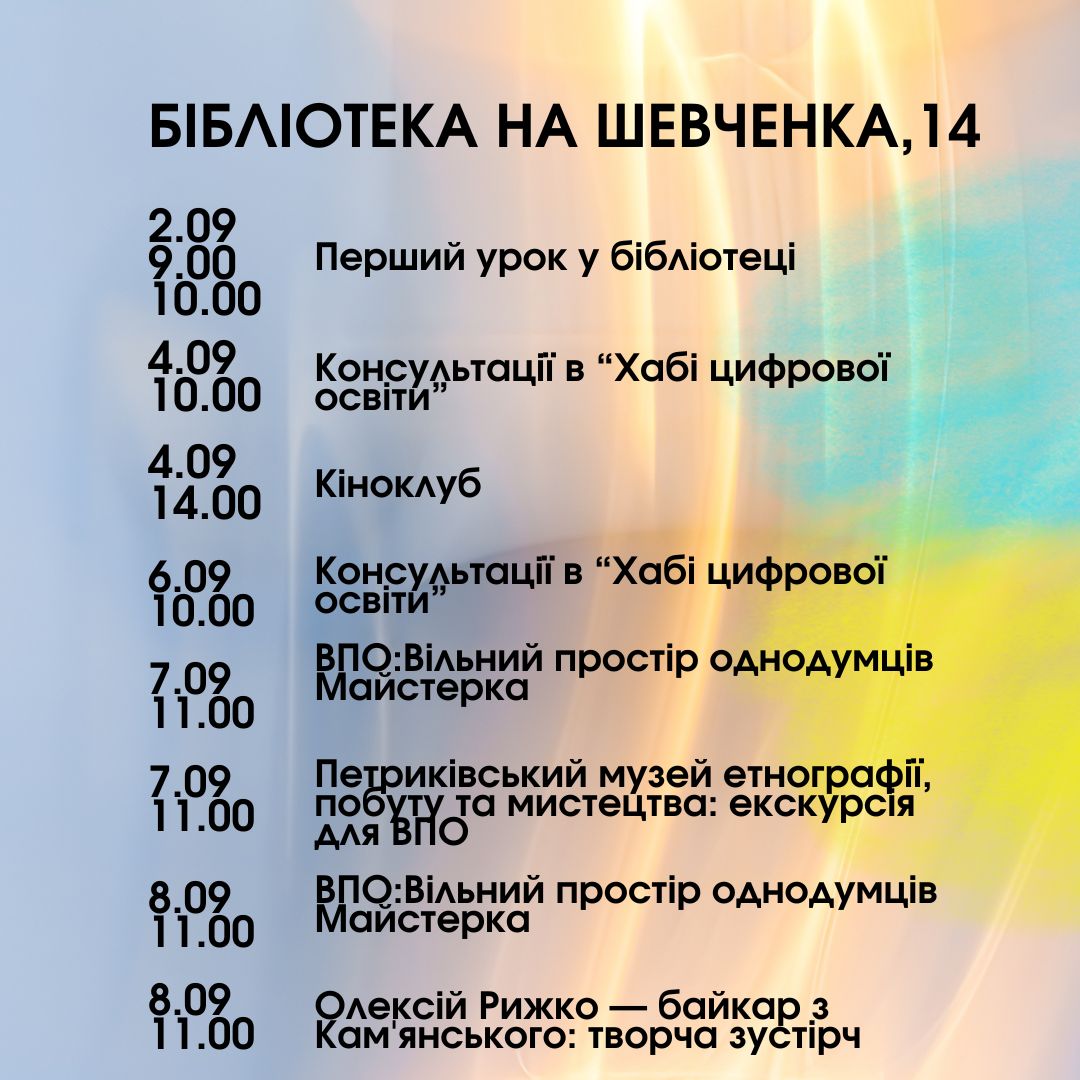 БІБЛІОТЕКА НА ШЕВЧЕНКА,14

2.09
9.00
10.00
Перший урок у бібліотеці

4.09
10.00
Консультації в "Хабі цифрової освіти"

4.09
14.00
Кіноклуб

6.09
10.00
Консультації в "Хабі цифрової освіти"

7.09
11.00
ВПО:Вільний простір однодумців Майстерка

7.09
11.00
Петриківський музей етнографії, побуту та мистецтва: екскурсія для ВПО

8.09
11.00
ВПО:Вільний простір однодумців Майстерка

8.09
11.00
Олексій Рижко — байкар з Кам'янського: творча зустірч